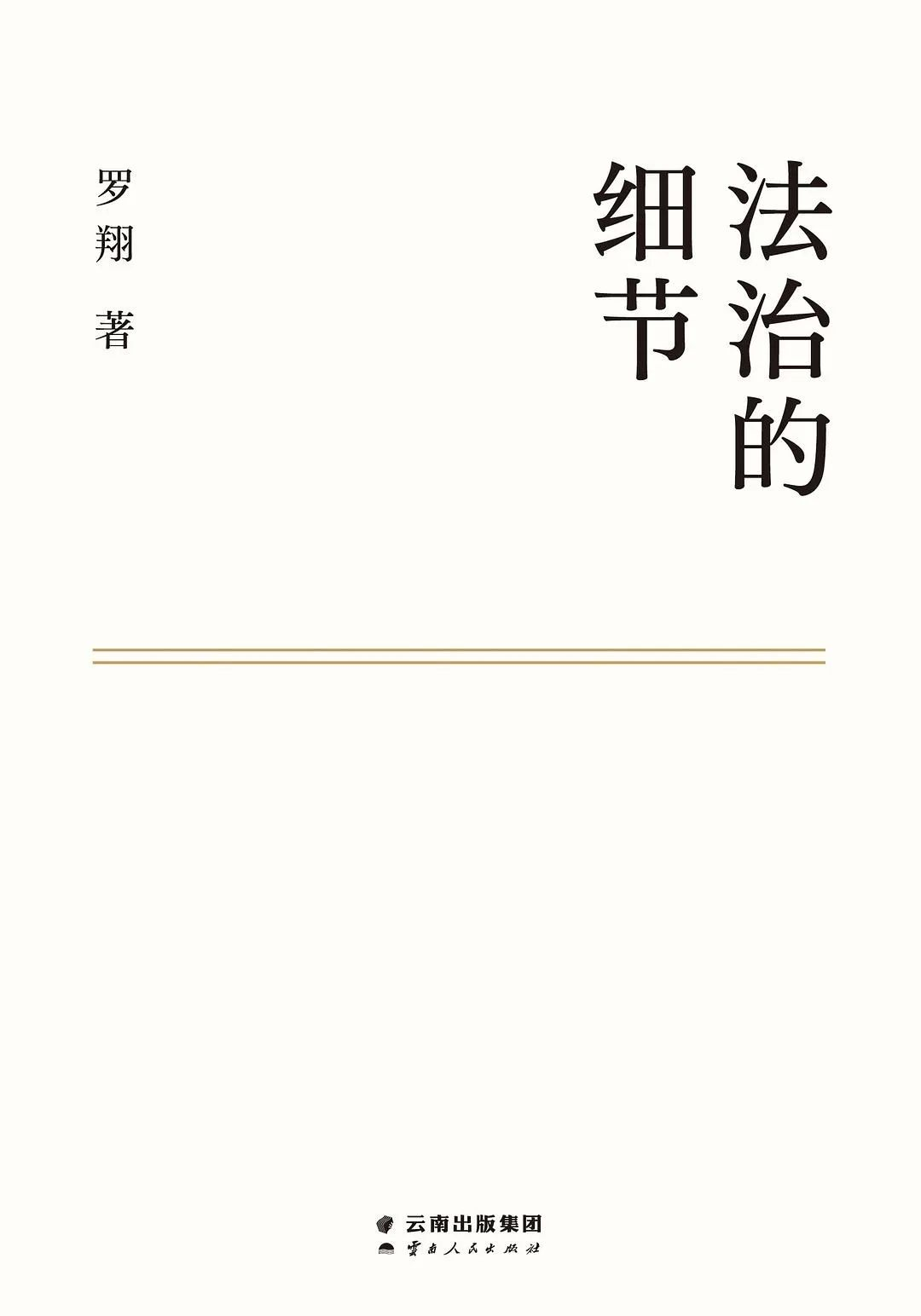 法治的细节

罗翔 著

云南出版集团
云南人民出版社